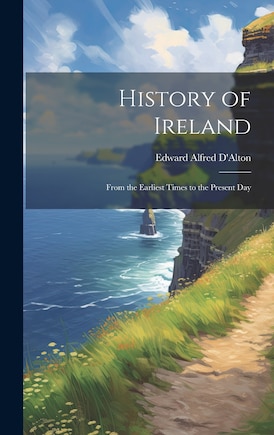 History of Ireland

Edward Alfred D'Alton

From the Earliest Times to the Present Day